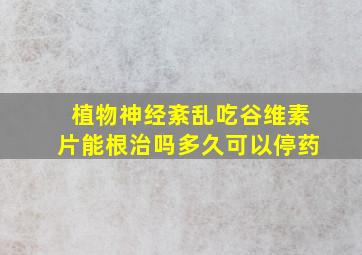 植物神经紊乱吃谷维素片能根治吗多久可以停药